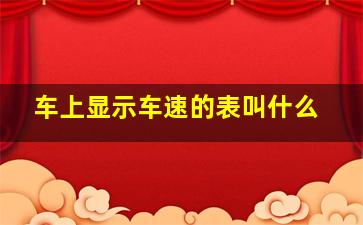 车上显示车速的表叫什么